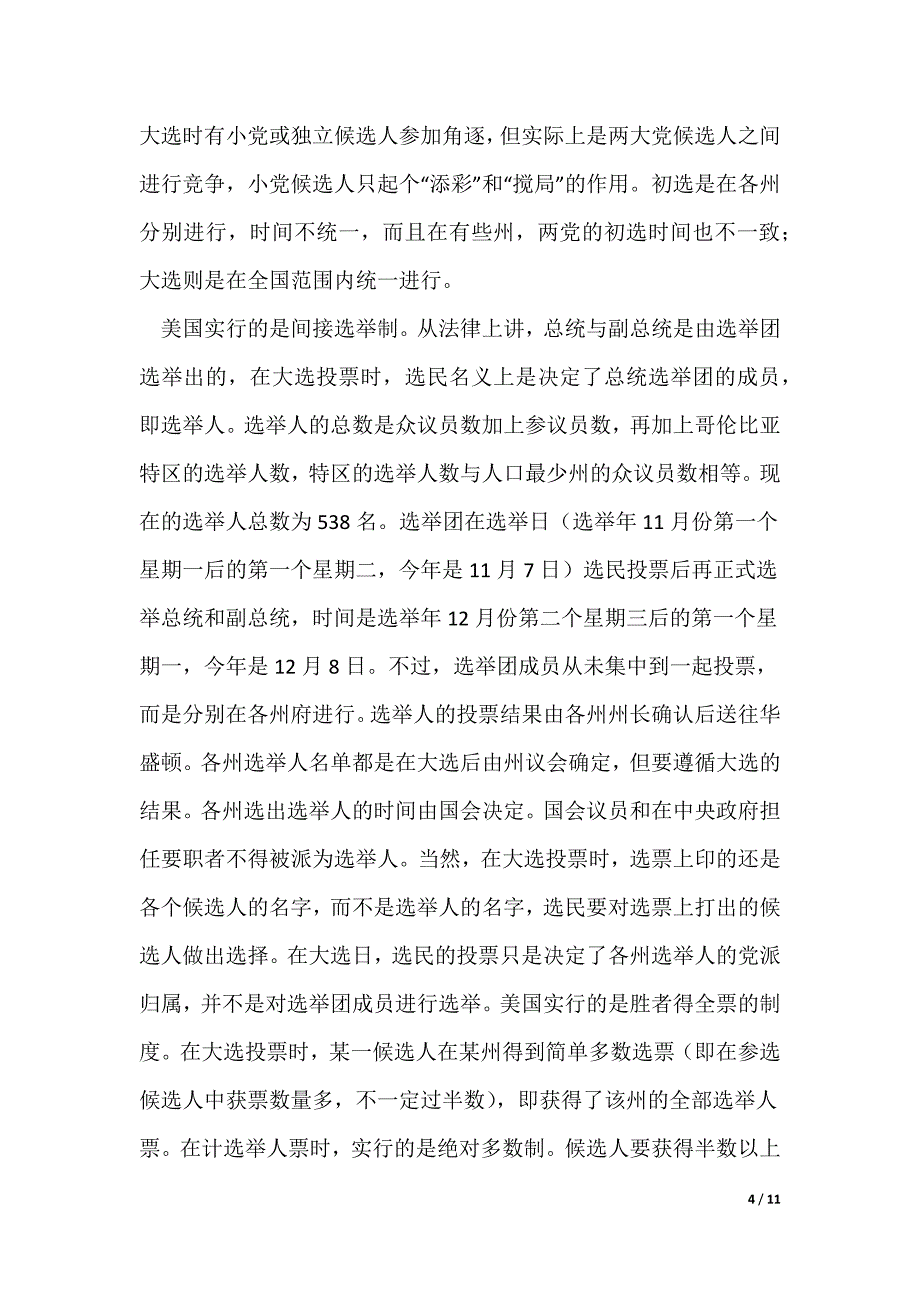 大选时有小党或独立候选人参加角逐，但实际上是两大党候选人之间进行竞争，小党候选人只起个“添彩”和“搅局”的作用。初选是在各州分别进行，时间不统一，而且在有些州，两党的初选时间也不一致；大选则是在全国范围内统一进行。

美国实行的是间接选举制。从法律上讲，总统与副总统是由选举团选举出的，在大选投票时，选民名义上是决定了总统选举团的成员，即选举人。选举人的总数是众议员数加上参议员数，再加上哥伦比亚特区的选举人数，特区的选举人数与人口最少州的众议员数相等。现在的选举人总数为 538 名。选举团在选举日（选举年 11 月份第一个星期一后的第一个星期二，今年是 11 月 7 日）选民投票后再正式选举总统和副总统，时间是选举年 12 月份第二个星期三后的第一个星期一，今年是 12 月 8 日。不过，选举团成员从未集中到一起投票，而是分别在各州府进行。选举人的投票结果由各州州长确认后送往华盛顿。各州选举人名单都是在大选后由州议会确定，但要遵循大选的结果。各州选出选举人的时间由国会决定。国会议员和在中央政府担任要职者不得被派为选举人。当然，在大选投票时，选票上印的还是各个候选人的名字，而不是选举人的名字，选民要对选票上打出的候选人做出选择。在大选日，选民的投票只是决定了各州选举人的党派归属，并不是对选举团成员进行选举。美国实行的是胜者得全票的制度。在大选投票时，某一候选人在某州得到简单多数选票（即在参选候选人中获票数量多，不一定过半数），即获得了该州的全部选举人票。在计选举人票时，实行的是绝对多数制。候选人要获得半数以上

4 / 11